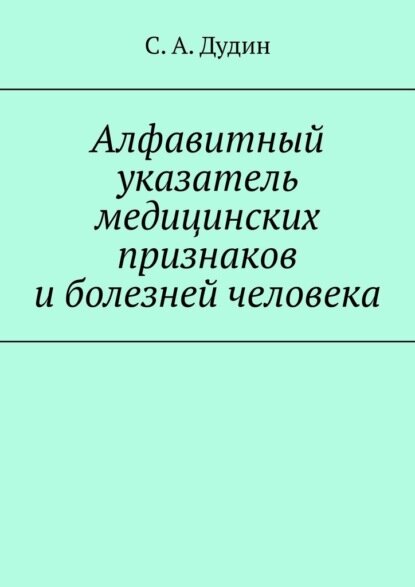 С. А. Дудин

Алфавитный указатель медицинских признаков и болезней человека